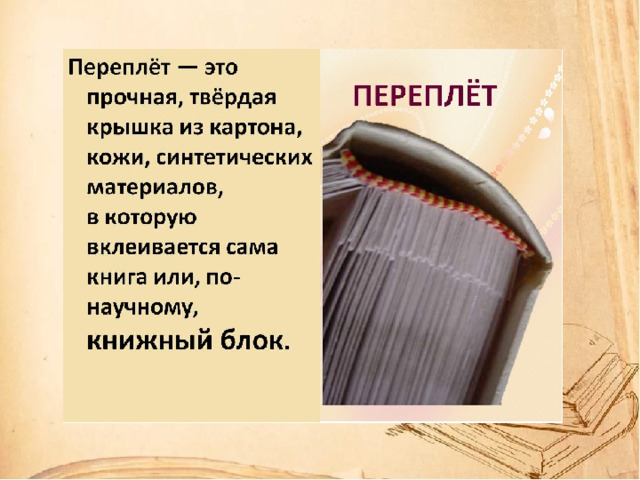 Переплёт — это прочная, твёрдая крышка из картона, кожи, синтетических материалов, в которую вклеивается сама книга или, по-научному, книжный блок.

ПЕРЕПЛЁТ